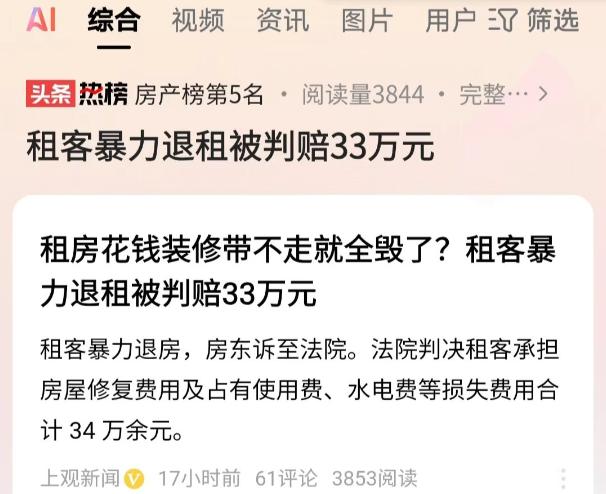 AI 综合 视频 资讯 图片 用户 筛选

头条 热榜 房产榜第5名 · 阅读量3844 · 完整… >

租客暴力退租被判赔33万元

租房花钱装修带不走就全毁了？租客暴力退租被判赔33万元

租客暴力退房，房东诉至法院。法院判决租客承担房屋修复费用及占有使用费、水电费等损失费用合计 34 万余元。

上观新闻 17小时前 61评论 3853阅读